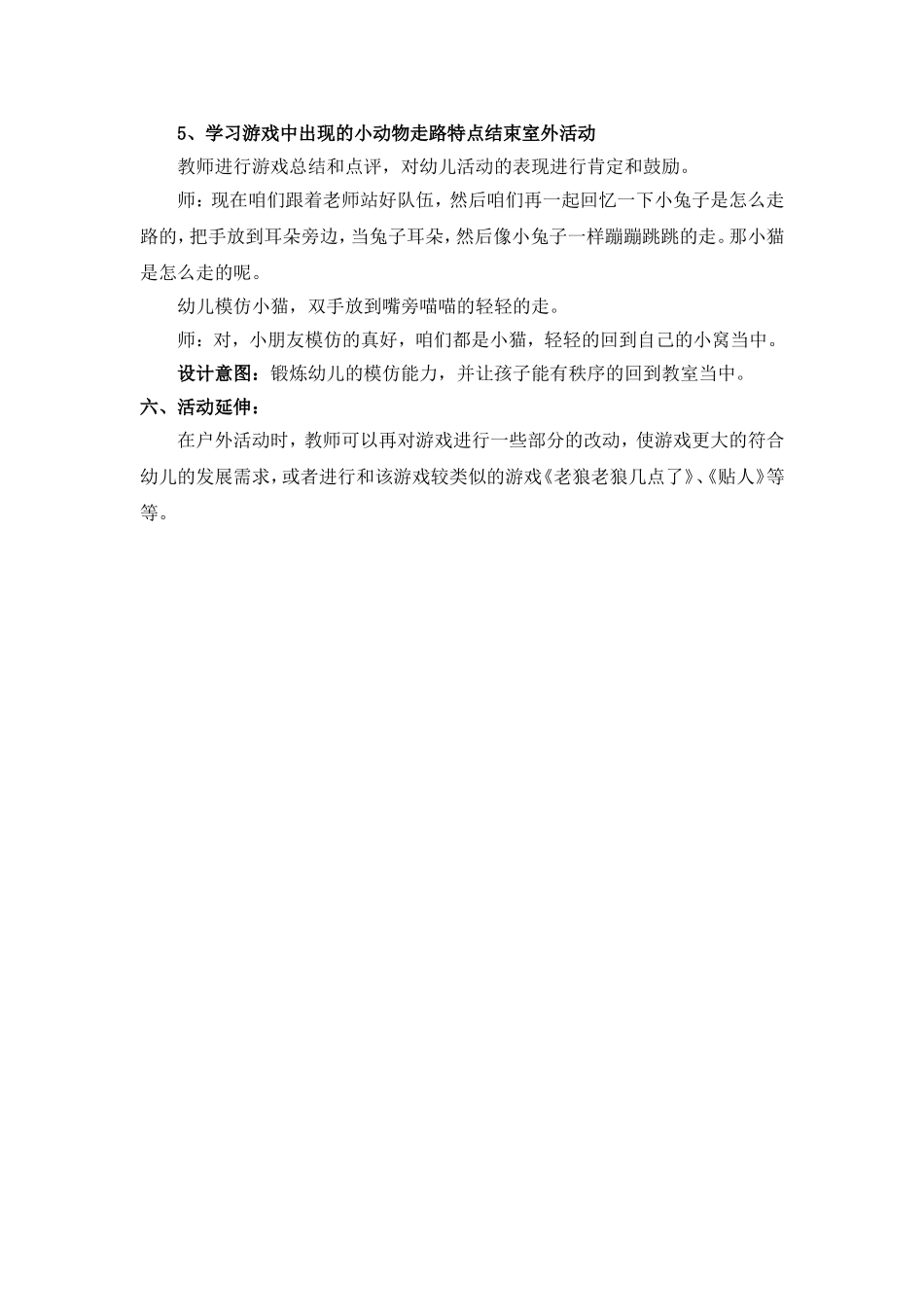 5、学习游戏中出现的小动物走路特点结束室外活动

教师进行游戏总结和点评，对幼儿活动的表现进行肯定和鼓励。

师：现在咱们跟着老师站好队伍，然后咱们再一起回忆一下小兔子是怎么走路的，把手放到耳朵旁边，当兔子耳朵，然后像小兔子一样蹦蹦跳跳的走。那小猫是怎么走的呢。

幼儿模仿小猫，双手放到嘴旁喵喵的轻轻的走。

师：对，小朋友模仿的真好，咱们都是小猫，轻轻的回到自己的小窝当中。

设计意图：锻炼幼儿的模仿能力，并让孩子能有秩序的回到教室当中。

六、活动延伸：

在户外活动时，教师可以再对游戏进行一些部分的改动，使游戏更大的符合幼儿的发展需求，或者进行和该游戏较类似的游戏《老狼老狼几点了》、《贴人》等等。